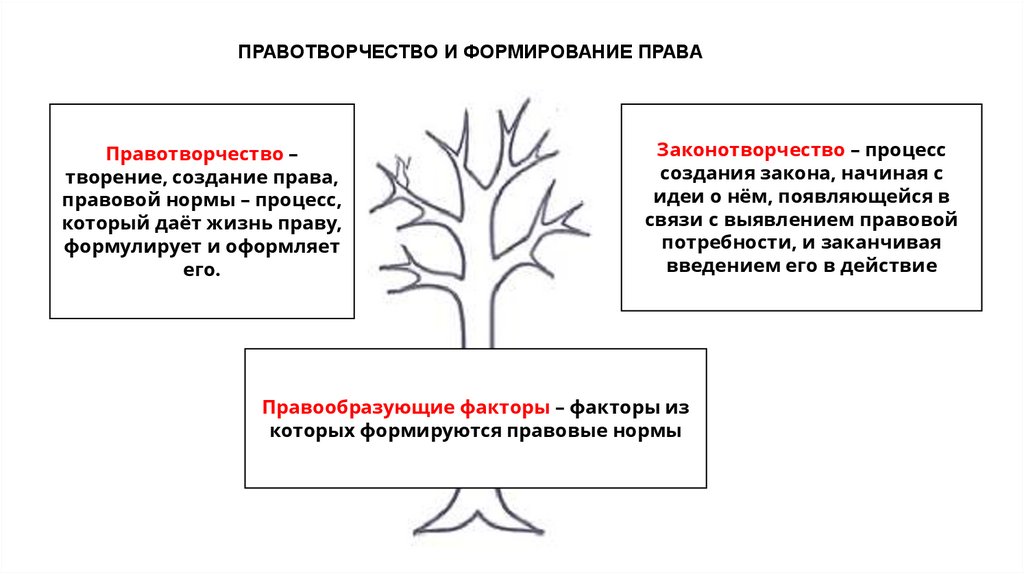 ПРАВОТВОРЧЕСТВО И ФОРМИРОВАНИЕ ПРАВА

Правотворчество – творение, создание права, правовой нормы – процесс, который даёт жизнь праву, формулирует и оформляет его.

Законотворчество – процесс создания закона, начиная с идеи о нём, появляющейся в связи с выявлением правовой потребности, и заканчивая введением его в действие

Правообразующие факторы – факторы из которых формируются правовые нормы